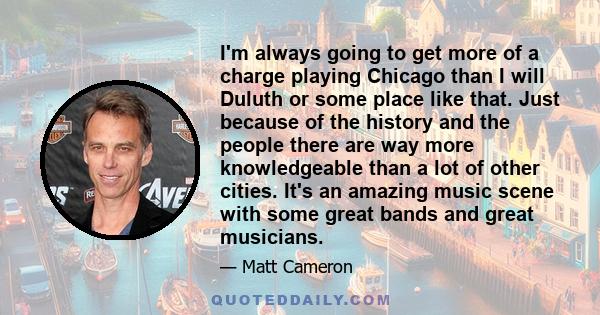 I'm always going to get more of a charge playing Chicago than I will Duluth or some place like that. Just because of the history and the people there are way more knowledgeable than a lot of other cities. It's an amazing music scene with some great bands and great musicians.

— Matt Cameron

QUOTEDDAILY.COM